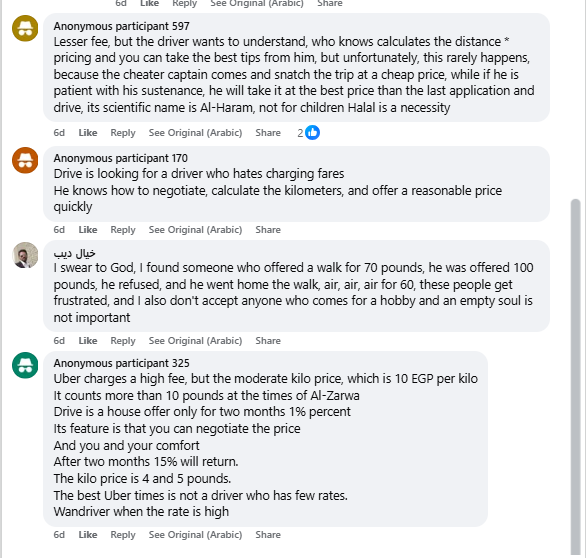 6d Like Reply See Original (Arabic) Share

Anonymous participant 597
Lesser fee, but the driver wants to understand, who knows calculates the distance * pricing and you can take the best tips from him, but unfortunately, this rarely happens, because the cheater captain comes and snatch the trip at a cheap price, while if he is patient with his sustenance, he will take it at the best price than the last application and drive, its scientific name is Al-Haram, not for children Halal is a necessity

6d Like Reply See Original (Arabic) Share 2

Anonymous participant 170
Drive is looking for a driver who hates charging fares
He knows how to negotiate, calculate the kilometers, and offer a reasonable price quickly

6d Like Reply See Original (Arabic) Share

خيال ديب
I swear to God, I found someone who offered a walk for 70 pounds, he was offered 100 pounds, he refused, and he went home the walk, air, air, air for 60, these people get frustrated, and I also don't accept anyone who comes for a hobby and an empty soul is not important

6d Like Reply See Original (Arabic) Share

Anonymous participant 325
Uber charges a high fee, but the moderate kilo price, which is 10 EGP per kilo
It counts more than 10 pounds at the times of Al-Zarwa
Drive is a house offer only for two months 1% percent
Its feature is that you can negotiate the price
And you and your comfort
After two months 15% will return.
The kilo price is 4 and 5 pounds.
The best Uber times is not a driver who has few rates.
Wandriver when the rate is high

6d Like Reply See Original (Arabic) Share